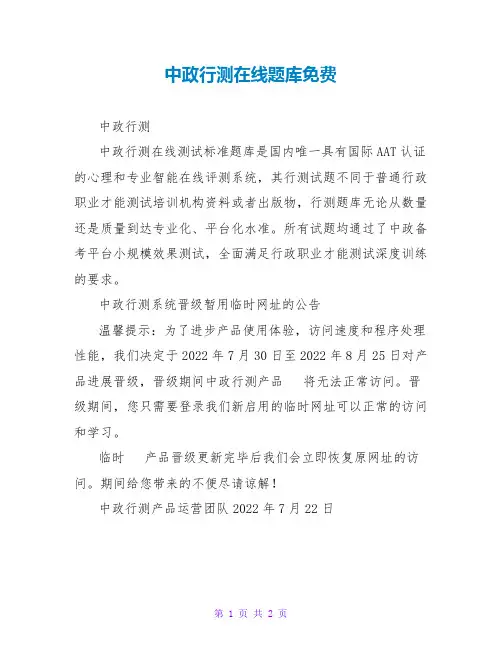 中政行测在线题库免费

中政行测

中政行测在线测试标准题库是国内唯一具有国际AAT认证的心理和专业智能在线评测系统，其行测试题不同于普通行政职业才能测试培训机构资料或者出版物，行测题库无论从数量还是质量到达专业化、平台化水准。所有试题均通过了中政备考平台小规模效果测试，全面满足行政职业才能测试深度训练的要求。

中政行测系统晋级暂用临时网址的公告

温馨提示：为了进步产品使用体验，访问速度和程序处理性能，我们决定于2022年7月30日至2022年8月25日对产品进展晋级，晋级期间中政行测产品　将无法正常访问。晋级期间，您只需要登录我们新启用的临时网址可以正常的访问和学习。

临时　产品晋级更新完毕后我们会立即恢复原网址的访问。期间给您带来的不便尽请谅解！

中政行测产品运营团队2022年7月22日

第 1 页 共 2 页